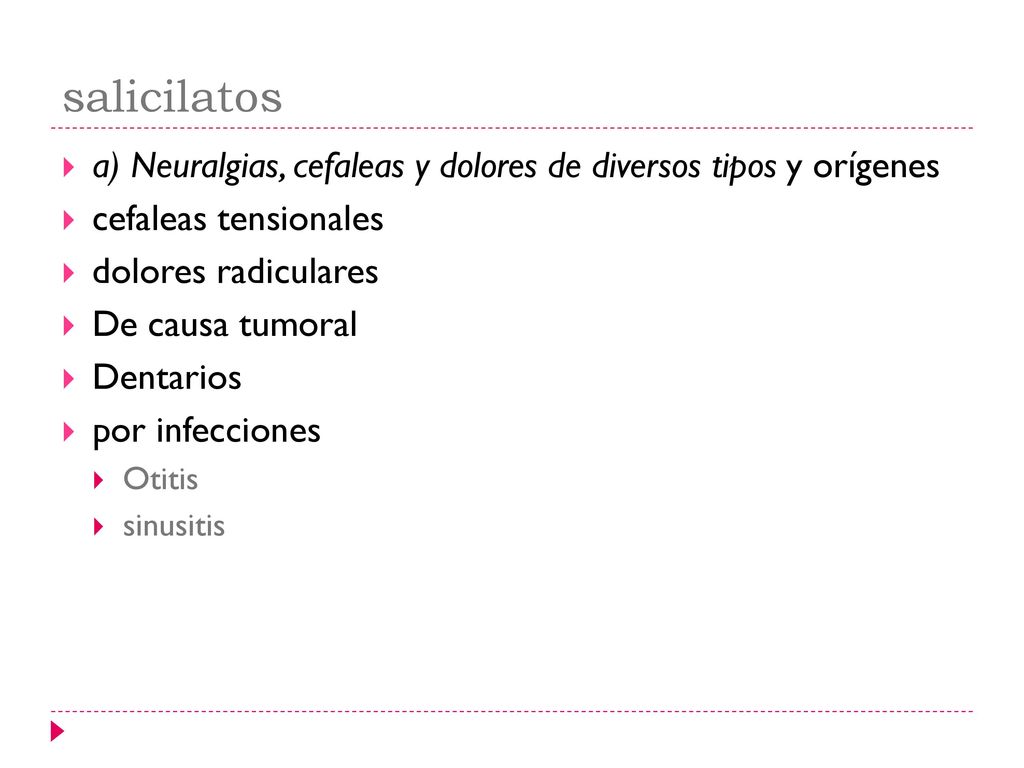 salicilatos

a) Neuralgias, cefaleas y dolores de diversos tipos y orígenes
cefaleas tensionales
dolores radiculares
De causa tumoral
Dentarios
por infecciones
Otitis
sinusitis